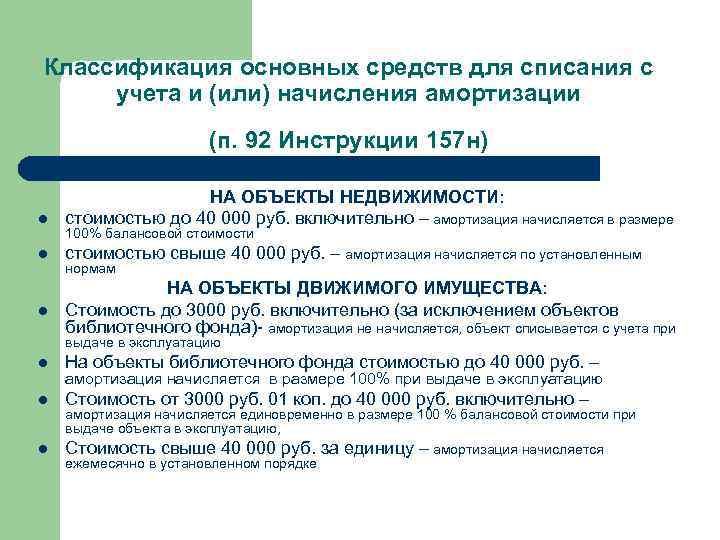 Классификация основных средств для списания с учета и (или) начисления амортизации

(п. 92 Инструкции 157н)

НА ОБЪЕКТЫ НЕДВИЖИМОСТИ:

- стоимостью до 40 000 руб. включительно – амортизация начисляется в размере 100% балансовой стоимости
- стоимостью свыше 40 000 руб. – амортизация начисляется по установленным нормам

НА ОБЪЕКТЫ ДВИЖИМОГО ИМУЩЕСТВА:

- Стоимость до 3000 руб. включительно (за исключением объектов библиотечного фонда)- амортизация не начисляется, объект списывается с учета при выдаче в эксплуатацию
- На объекты библиотечного фонда стоимостью до 40 000 руб. – амортизация начисляется в размере 100% при выдаче в эксплуатацию
- Стоимость от 3000 руб. 01 коп. до 40 000 руб. включительно – амортизация начисляется единовременно в размере 100 % балансовой стоимости при выдаче объекта в эксплуатацию,
- Стоимость свыше 40 000 руб. за единицу – амортизация начисляется ежемесячно в установленном порядке